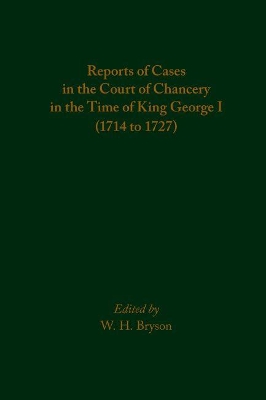 Reports of Cases in the Court of Chancery in the Time of King George I (1714 to 1727)

Edited by
W. H. Bryson